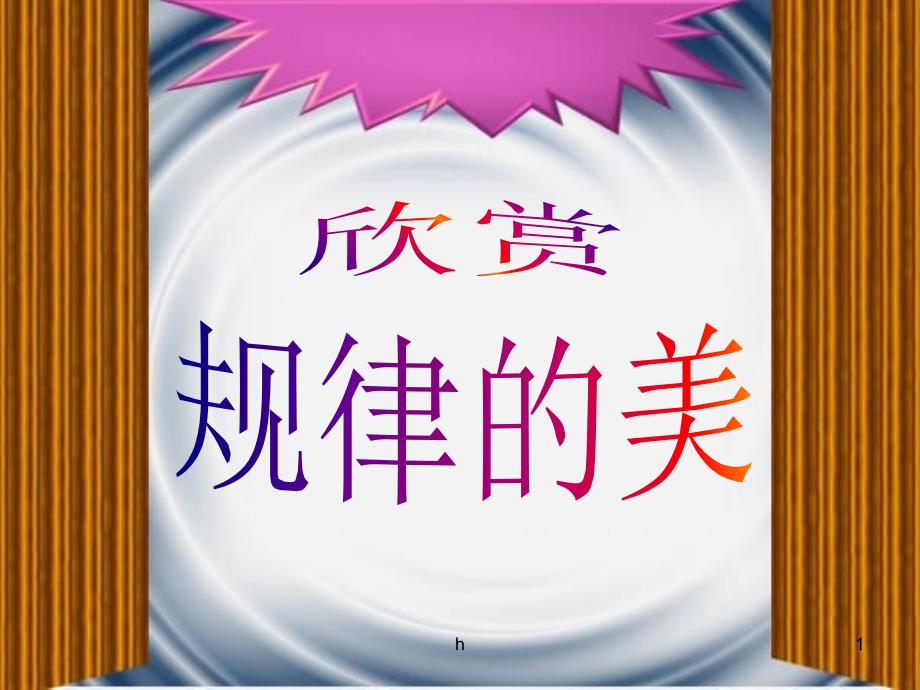 欣赏

规律的美

h

1